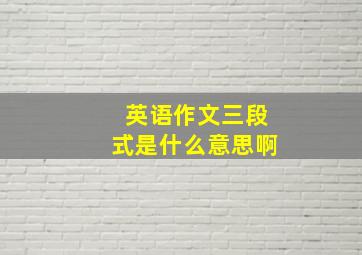 英语作文三段式是什么意思啊